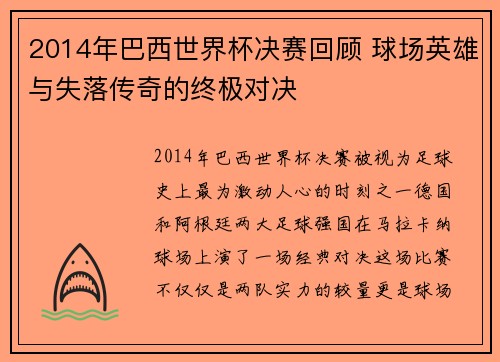 2014年巴西世界杯决赛回顾 球场英雄与失落传奇的终极对决

2014年巴西世界杯决赛被视为足球史上最为激动人心的时刻之一德国和阿根廷两大足球强国在马拉卡纳球场上演了一场经典对决这场比赛不仅仅是两队实力的较量更是球场